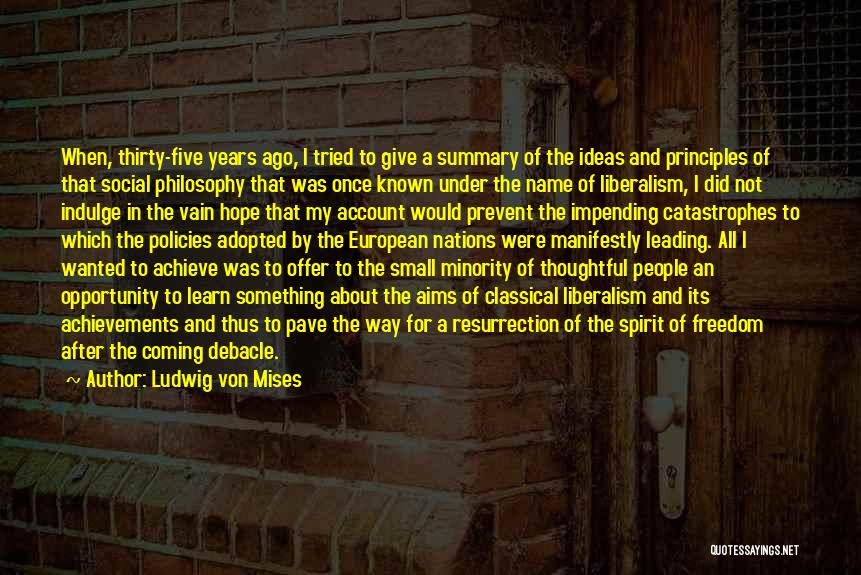 When, thirty-five years ago, I tried to give a summary of the ideas and principles of that social philosophy that was once known under the name of liberalism, I did not indulge in the vain hope that my account would prevent the impending catastrophes to which the policies adopted by the European nations were manifestly leading. All I wanted to achieve was to offer to the small minority of thoughtful people an opportunity to learn something about the aims of classical liberalism and its achievements and thus to pave the way for a resurrection of the spirit of freedom after the coming debacle.

~ Author: Ludwig von Mises

QUOTESSAYINGS.NET